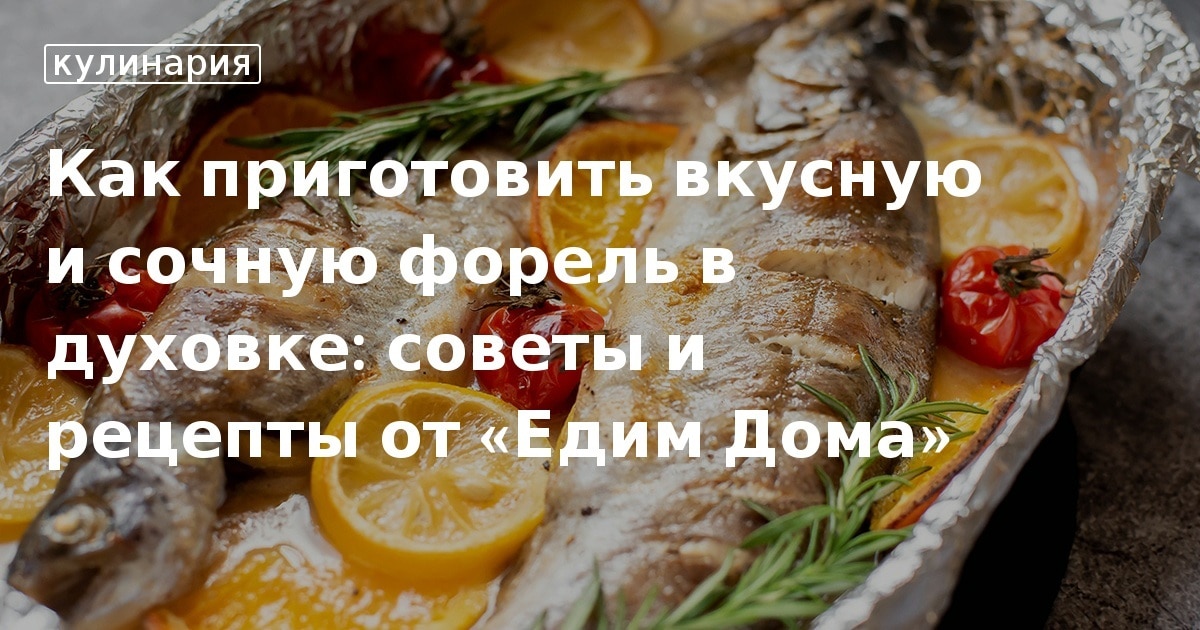 кулинария

Как приготовить вкусную и сочную форель в духовке: советы и рецепты от «Едим Дома»